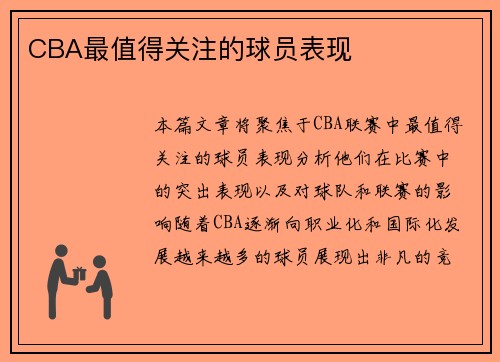 CBA最值得关注的球员表现

本篇文章将聚焦于CBA联赛中最值得关注的球员表现分析他们在比赛中的突出表现以及对球队和联赛的影响随着CBA逐渐向职业化和国际化发展越来越多的球员展现出非凡的竞